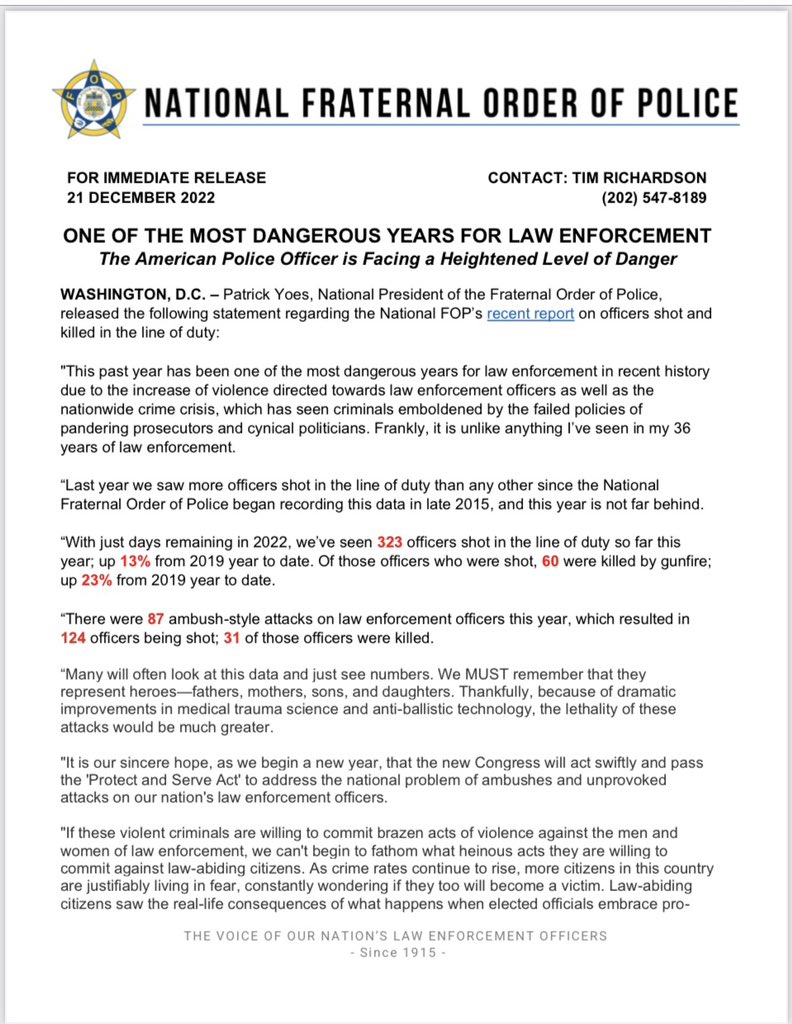 NATIONAL FRATERNAL ORDER OF POLICE

FOR IMMEDIATE RELEASE
21 DECEMBER 2022

CONTACT: TIM RICHARDSON
(202) 547-8189

ONE OF THE MOST DANGEROUS YEARS FOR LAW ENFORCEMENT
The American Police Officer is Facing a Heightened Level of Danger

WASHINGTON, D.C. – Patrick Yoes, National President of the Fraternal Order of Police, released the following statement regarding the National FOP's recent report on officers shot and killed in the line of duty:

"This past year has been one of the most dangerous years for law enforcement in recent history due to the increase of violence directed towards law enforcement officers as well as the nationwide crime crisis, which has seen criminals emboldened by the failed policies of pandering prosecutors and cynical politicians. Frankly, it is unlike anything I've seen in my 36 years of law enforcement.

"Last year we saw more officers shot in the line of duty than any other since the National Fraternal Order of Police began recording this data in late 2015, and this year is not far behind.

"With just days remaining in 2022, we've seen 323 officers shot in the line of duty so far this year; up 13% from 2019 year to date. Of those officers who were shot, 60 were killed by gunfire; up 23% from 2019 year to date.

"There were 87 ambush-style attacks on law enforcement officers this year, which resulted in 124 officers being shot; 31 of those officers were killed.

"Many will often look at this data and just see numbers. We MUST remember that they represent heroes—fathers, mothers, sons, and daughters. Thankfully, because of dramatic improvements in medical trauma science and anti-ballistic technology, the lethality of these attacks would be much greater.

"It is our sincere hope, as we begin a new year, that the new Congress will act swiftly and pass the 'Protect and Serve Act' to address the national problem of ambushes and unprovoked attacks on our nation's law enforcement officers.

"If these violent criminals are willing to commit brazen acts of violence against the men and women of law enforcement, we can't begin to fathom what heinous acts they are willing to commit against law-abiding citizens. As crime rates continue to rise, more citizens in this country are justifiably living in fear, constantly wondering if they too will become a victim. Law-abiding citizens saw the real-life consequences of what happens when elected officials embrace pro-

THE VOICE OF OUR NATION'S LAW ENFORCEMENT OFFICERS
- Since 1915 -